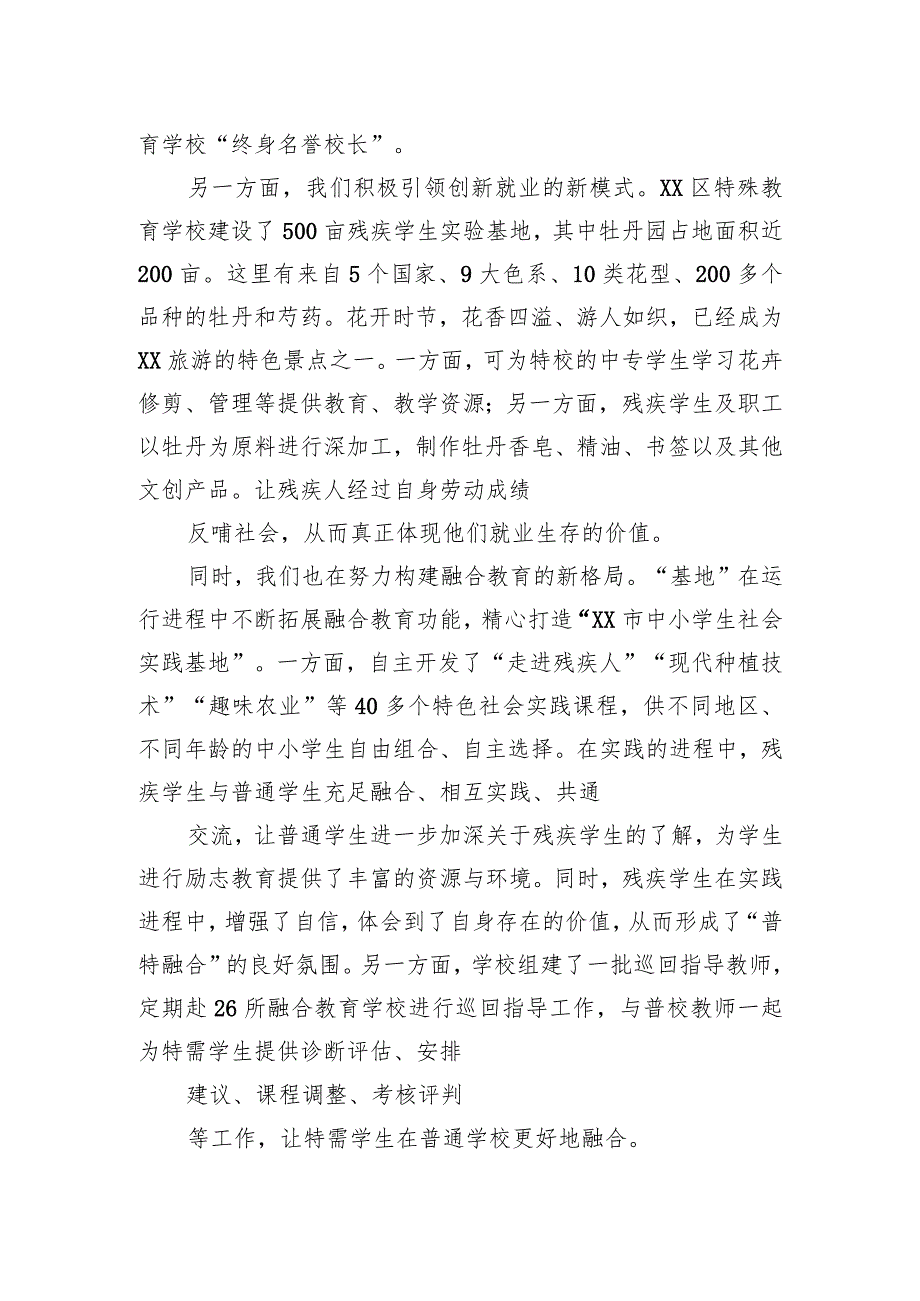 育学校“终身名誉校长”。

另一方面，我们积极引领创新就业的新模式。XX区特殊教育学校建设了500亩残疾学生实验基地，其中牡丹园占地面积近200亩。这里有来自5个国家、9大色系、10类花型、200多个品种的牡丹和芍药。花开时节，花香四溢、游人如织，已经成为XX旅游的特色景点之一。一方面，可为特校的中专学生学习花卉修剪、管理等提供教育、教学资源；另一方面，残疾学生及职工以牡丹为原料进行深加工，制作牡丹香皂、精油、书签以及其他文创产品。让残疾人经过自身劳动成绩

反哺社会，从而真正体现他们就业生存的价值。

同时，我们也在努力构建融合教育的新格局。“基地”在运行进程中不断拓展融合教育功能，精心打造“XX市中小学生社会实践基地”。一方面，自主开发了“走进残疾人”“现代种植技术”“趣味农业”等40多个特色社会实践课程，供不同地区、不同年龄的中小学生自由组合、自主选择。在实践的进程中，残疾学生与普通学生充足融合、相互实践、共通

交流，让普通学生进一步加深关于残疾学生的了解，为学生进行励志教育提供了丰富的资源与环境。同时，残疾学生在实践进程中，增强了自信，体会到了自身存在的价值，从而形成了“普特融合”的良好氛围。另一方面，学校组建了一批巡回指导教师，定期赴26所融合教育学校进行巡回指导工作，与普校教师一起为特需学生提供诊断评估、安排

建议、课程调整、考核评判

等工作，让特需学生在普通学校更好地融合。